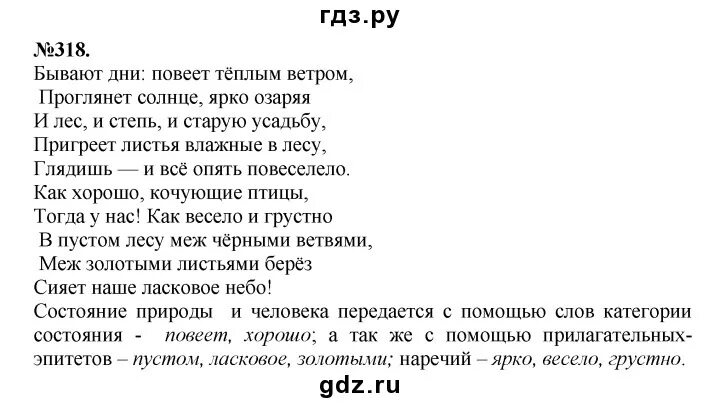 гдз.ру

№318.
Бывают дни: повеет тёплым ветром,
Проглянет солнце, ярко озаряя
И лес, и степь, и старую усадьбу,
Пригреет листья влажные в лесу,
Глядишь — и всё опять повеселело.
Как хорошо, кочующие птицы,
Тогда у нас! Как весело и грустно
В пустом лесу меж чёрными ветвями,
Меж золотыми листьями берёз
Сияет наше ласковое небо!
Состояние природы и человека передается с помощью слов категории состояния - повеет, хорошо; а так же с помощью прилагательных-эпитетов – пустом, ласковое, золотыми; наречий – ярко, весело, грустно.

gdz.ru